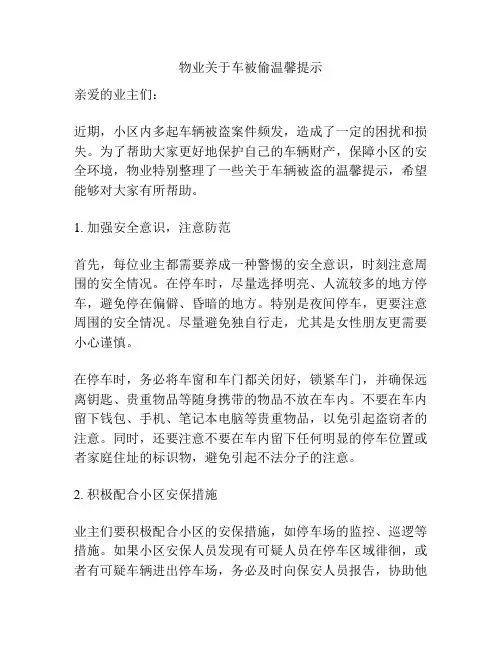 物业关于车被偷温馨提示

亲爱的业主们：

近期，小区内多起车辆被盗案件频发，造成了一定的困扰和损失。为了帮助大家更好地保护自己的车辆财产，保障小区的安全环境，物业特别整理了一些关于车辆被盗的温馨提示，希望能够对大家有所帮助。

1. 加强安全意识，注意防范

首先，每位业主都需要养成一种警惕的安全意识，时刻注意周围的安全情况。在停车时，尽量选择明亮、人流较多的地方停车，避免停在偏僻、昏暗的地方。特别是夜间停车，更要注意周围的安全情况。尽量避免独自行走，尤其是女性朋友更需要小心谨慎。

在停车时，务必将车窗和车门都关闭好，锁紧车门，并确保远离钥匙、贵重物品等随身携带的物品不放在车内。不要在车内留下钱包、手机、笔记本电脑等贵重物品，以免引起盗窃者的注意。同时，还要注意不要在车内留下任何明显的停车位置或者家庭住址的标识物，避免引起不法分子的注意。

2. 积极配合小区安保措施

业主们要积极配合小区的安保措施，如停车场的监控、巡逻等措施。如果小区安保人员发现有可疑人员在停车区域徘徊，或者有可疑车辆进出停车场，务必及时向保安人员报告，协助他